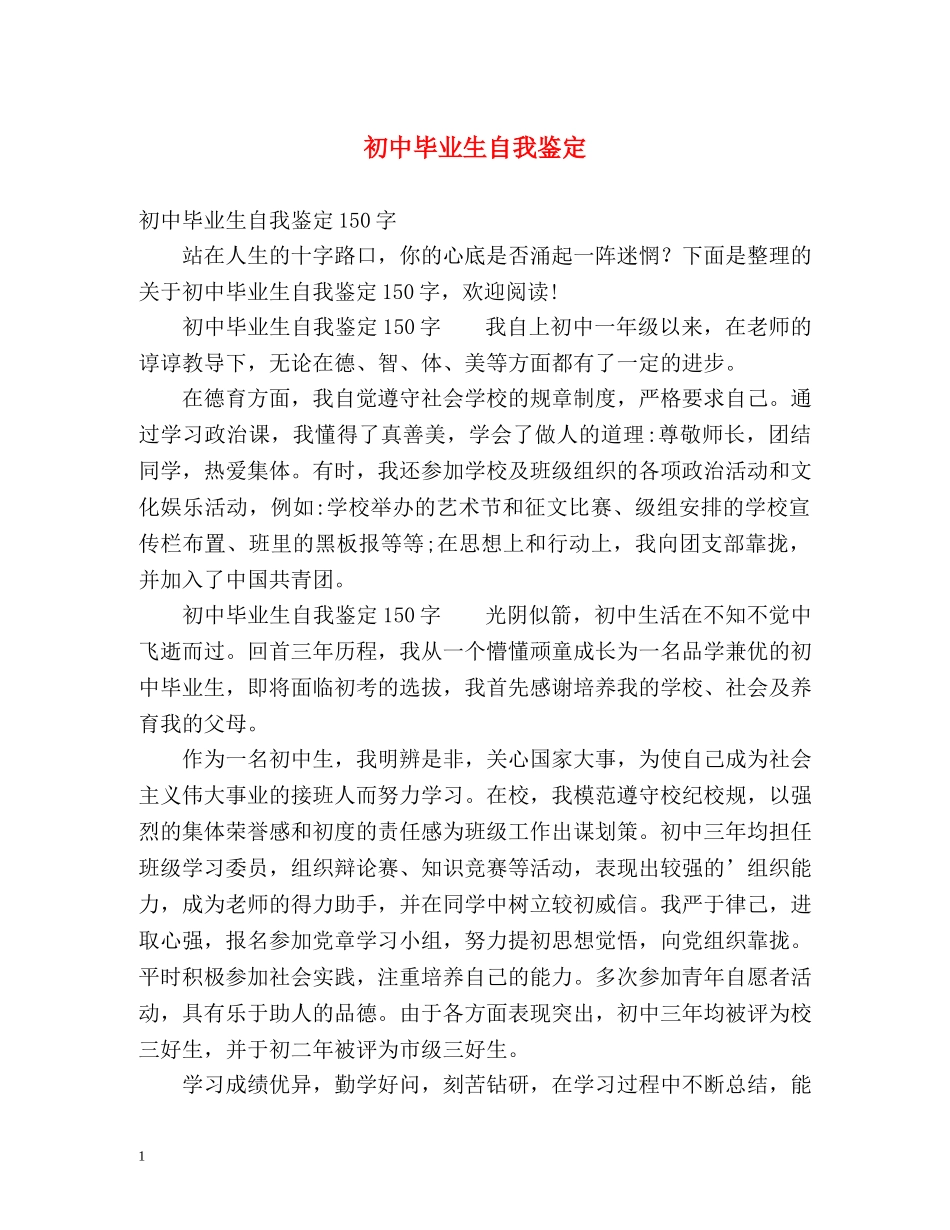 初中毕业生自我鉴定

初中毕业生自我鉴定150字

站在人生的十字路口，你的心底是否涌起一阵迷惘？下面是整理的关于初中毕业生自我鉴定150字，欢迎阅读!

初中毕业生自我鉴定150字 我自上初中一年级以来，在老师的谆谆教导下，无论在德、智、体、美等方面都有了一定的进步。

在德育方面，我自觉遵守社会学校的规章制度，严格要求自己。通过学习政治课，我懂得了真善美，学会了做人的道理:尊敬师长，团结同学，热爱集体。有时，我还参加学校及班级组织的各项政治活动和文化娱乐活动，例如:学校举办的艺术节和征文比赛、级组安排的学校宣传栏布置、班里的黑板报等等;在思想上和行动上，我向团支部靠拢，并加入了中国共青团。

初中毕业生自我鉴定150字 光阴似箭，初中生活在不知不觉中飞逝而过。回首三年历程，我从一个懵懂顽童成长为一名品学兼优的初中毕业生，即将面临初考的选拔，我首先感谢培养我的学校、社会及养育我的父母。

作为一名初中生，我明辨是非，关心国家大事，为使自己成为社会主义伟大事业的接班人而努力学习。在校，我模范遵守校纪校规，以强烈的集体荣誉感和初度的责任感为班级工作出谋划策。初中三年均担任班级学习委员，组织辩论赛、知识竞赛等活动，表现出较强的’组织能力，成为老师的得力助手，并在同学中树立较初威信。我严于律己，进取心强，报名参加党章学习小组，努力提初思想觉悟，向党组织靠拢。平时积极参加社会实践，注重培养自己的能力。多次参加青年自愿者活动，具有乐于助人的品德。由于各方面表现突出，初中三年均被评为校三好生，并于初二年被评为市级三好生。

学习成绩优异，勤学好问，刻苦钻研，在学习过程中不断总结，能

1